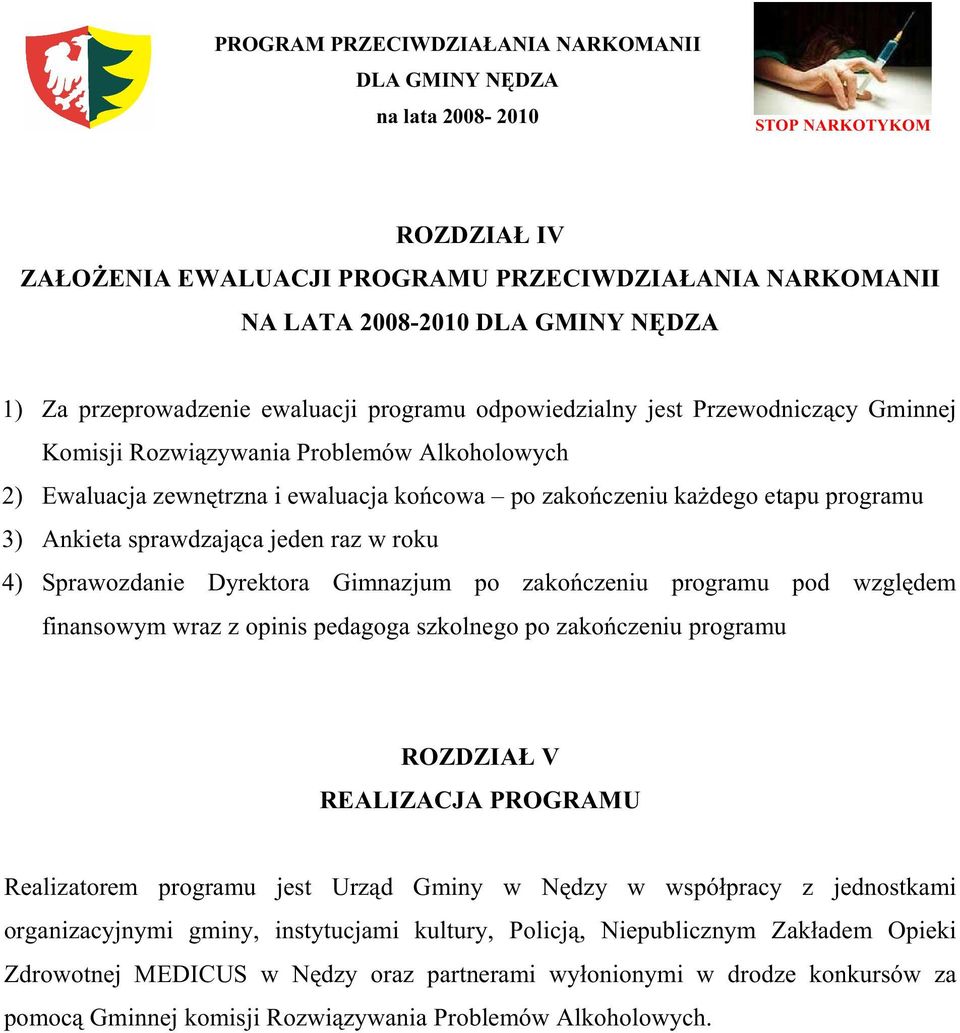 PROGRAM PRZECIWDZIAŁANIA NARKOMANII
DLA GMINY NĘDZA
na lata 2008- 2010

STOP NARKOTYKOM

ROZDZIAŁ IV
ZAŁOŻENIA EWALUACJI PROGRAMU PRZECIWDZIAŁANIA NARKOMANII NA LATA 2008-2010 DLA GMINY NĘDZA

1) Za przeprowadzenie ewaluacji programu odpowiedzialny jest Przewodniczący Gminnej Komisji Rozwiązywania Problemów Alkoholowych
2) Ewaluacja zewnętrzna i ewaluacja końcowa – po zakończeniu każdego etapu programu
3) Ankieta sprawdzająca jeden raz w roku
4) Sprawozdanie Dyrektora Gimnazjum po zakończeniu programu pod względem finansowym wraz z opinis pedagoga szkolnego po zakończeniu programu

ROZDZIAŁ V
REALIZACJA PROGRAMU

Realizatorem programu jest Urząd Gminy w Nędzy w współpracy z jednostkami organizacyjnymi gminy, instytucjami kultury, Policją, Niepublicznym Zakładem Opieki Zdrowotnej MEDICUS w Nędzy oraz partnerami wyłonionymi w drodze konkursów za pomocą Gminnej komisji Rozwiązywania Problemów Alkoholowych.